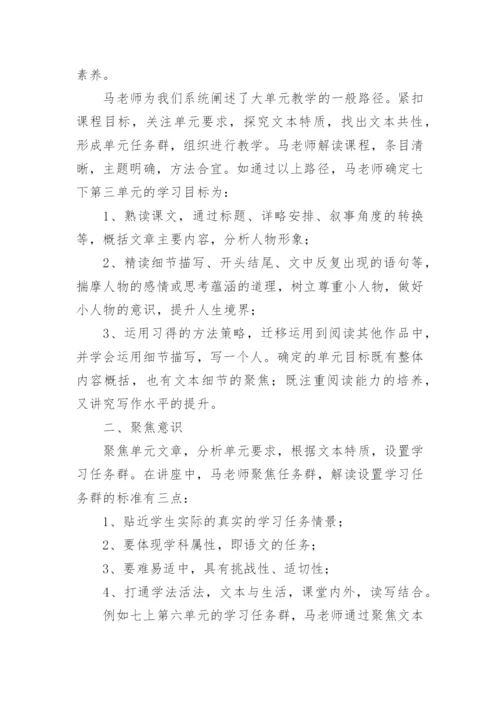 素养。

马老师为我们系统阐述了大单元教学的一般路径。紧扣课程目标，关注单元要求，探究文本特质，找出文本共性，形成单元任务群，组织进行教学。马老师解读课程，条目清晰，主题明确，方法合宜。如通过以上路径，马老师确定七下第三单元的学习目标为：

1、熟读课文，通过标题、详略安排、叙事角度的转换等，概括文章主要内容，分析人物形象；

2、精读细节描写、开头结尾、文中反复出现的语句等，揣摩人物的感情或思考蕴涵的道理，树立尊重小人物，做好小人物的意识，提升人生境界；

3、运用习得的方法策略，迁移运用到阅读其他作品中，并学会运用细节描写，写一个人。确定的单元目标既有整体内容概括，也有文本细节的聚焦；既注重阅读能力的培养，又讲究写作水平的提升。

二、聚焦意识

聚焦单元文章，分析单元要求，根据文本特质，设置学习任务群。在讲座中，马老师聚焦任务群，解读设置学习任务群的标准有三点：

1、贴近学生实际的真实的学习任务情景；

2、要体现学科属性，即语文的任务；

3、要难易适中，具有挑战性、适切性；

4、打通学法活法，文本与生活，课堂内外，读写结合。

例如七上第六单元的学习任务群，马老师通过聚焦文本